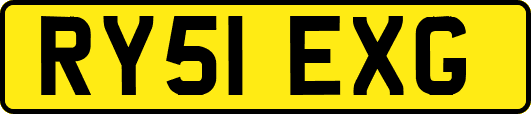 RY51 EXG